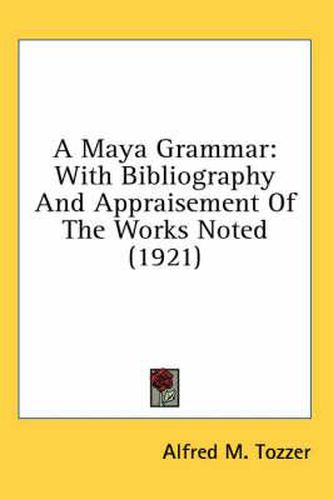 A Maya Grammar: With Bibliography And Appraisement Of The Works Noted (1921)

Alfred M. Tozzer